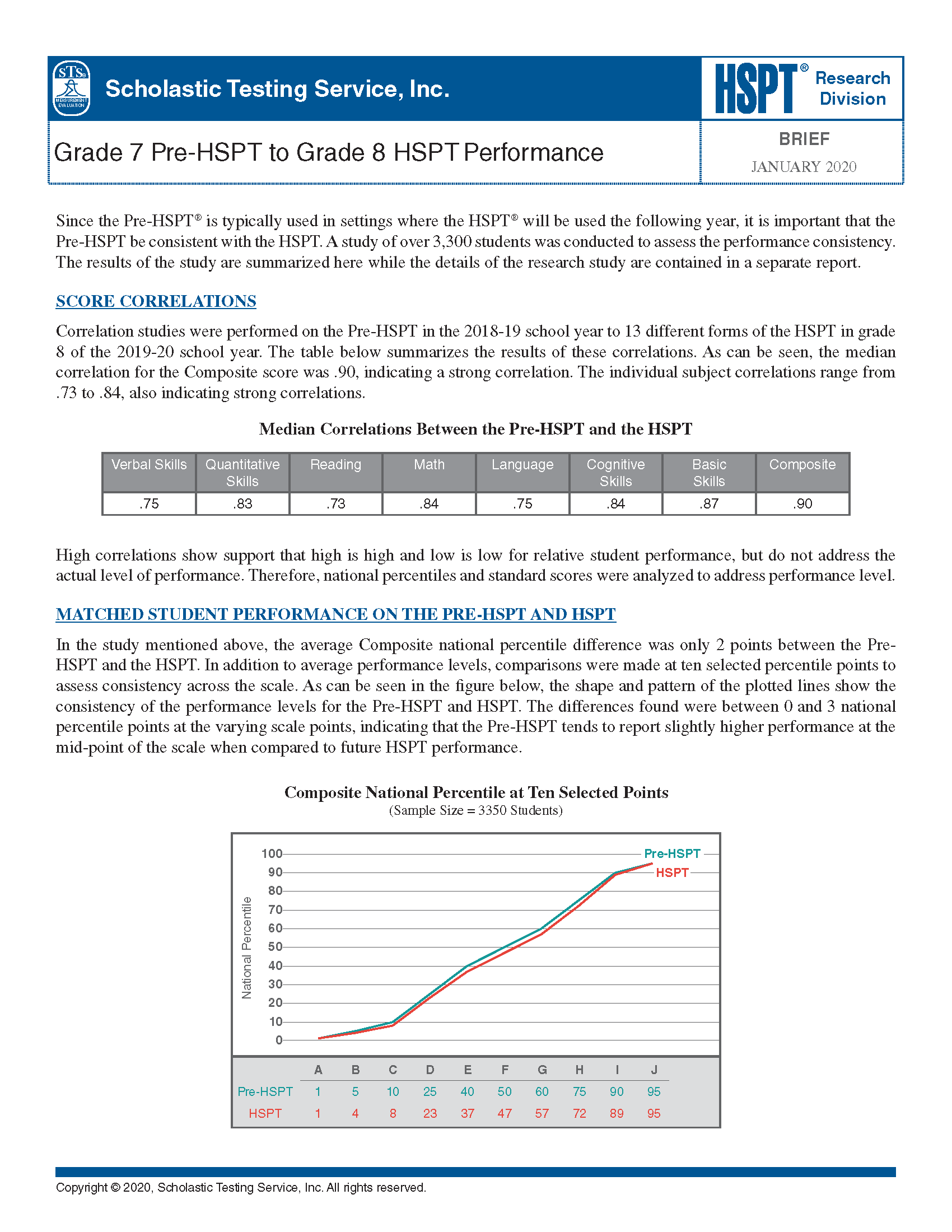 STS MEASUREMENT EVALUATION

Scholastic Testing Service, Inc.

HSPT® Research Division

Grade 7 Pre-HSPT to Grade 8 HSPT Performance

BRIEF
JANUARY 2020

Since the Pre-HSPT® is typically used in settings where the HSPT® will be used the following year, it is important that the Pre-HSPT be consistent with the HSPT. A study of over 3,300 students was conducted to assess the performance consistency. The results of the study are summarized here while the details of the research study are contained in a separate report.

SCORE CORRELATIONS

Correlation studies were performed on the Pre-HSPT in the 2018-19 school year to 13 different forms of the HSPT in grade 8 of the 2019-20 school year. The table below summarizes the results of these correlations. As can be seen, the median correlation for the Composite score was .90, indicating a strong correlation. The individual subject correlations range from .73 to .84, also indicating strong correlations.

Median Correlations Between the Pre-HSPT and the HSPT

| Verbal Skills | Quantitative Skills | Reading | Math | Language | Cognitive Skills | Basic Skills | Composite |
|---|---|---|---|---|---|---|---|
| .75 | .83 | .73 | .84 | .75 | .84 | .87 | .90 |

High correlations show support that high is high and low is low for relative student performance, but do not address the actual level of performance. Therefore, national percentiles and standard scores were analyzed to address performance level.

MATCHED STUDENT PERFORMANCE ON THE PRE-HSPT AND HSPT

In the study mentioned above, the average Composite national percentile difference was only 2 points between the Pre-HSPT and the HSPT. In addition to average performance levels, comparisons were made at ten selected percentile points to assess consistency across the scale. As can be seen in the figure below, the shape and pattern of the plotted lines show the consistency of the performance levels for the Pre-HSPT and HSPT. The differences found were between 0 and 3 national percentile points at the varying scale points, indicating that the Pre-HSPT tends to report slightly higher performance at the mid-point of the scale when compared to future HSPT performance.

Composite National Percentile at Ten Selected Points
(Sample Size = 3350 Students)

National Percentile
100
90
80
70
60
50
40
30
20
10
0
Pre-HSPT
HSPT

|  | A | B | C | D | E | F | G | H | I | J |
|---|---|---|---|---|---|---|---|---|---|---|
| Pre-HSPT | 1 | 5 | 10 | 25 | 40 | 50 | 60 | 75 | 90 | 95 |
| HSPT | 1 | 4 | 8 | 23 | 37 | 47 | 57 | 72 | 89 | 95 |

Copyright © 2020, Scholastic Testing Service, Inc. All rights reserved.